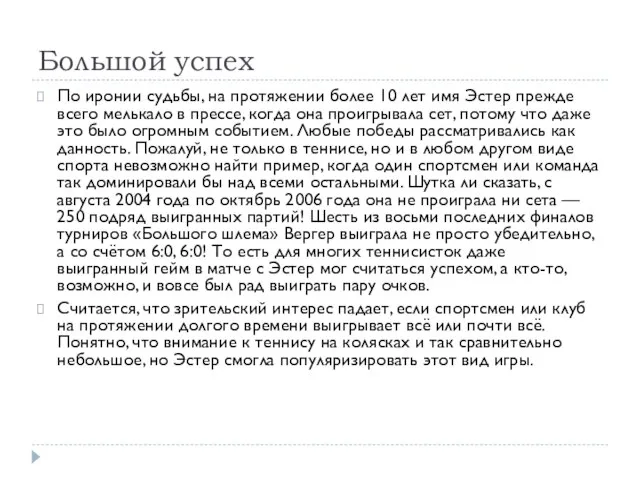 Большой успех

По иронии судьбы, на протяжении более 10 лет имя Эстер прежде всего мелькало в прессе, когда она проигрывала сет, потому что даже это было огромным событием. Любые победы рассматривались как данность. Пожалуй, не только в теннисе, но и в любом другом виде спорта невозможно найти пример, когда один спортсмен или команда так доминировали бы над всеми остальными. Шутка ли сказать, с августа 2004 года по октябрь 2006 года она не проиграла ни сета — 250 подряд выигранных партий! Шесть из восьми последних финалов турниров «Большого шлема» Вергер выиграла не просто убедительно, а со счётом 6:0, 6:0! То есть для многих теннисисток даже выигранный гейм в матче с Эстер мог считаться успехом, а кто-то, возможно, и вовсе был рад выиграть пару очков.

Считается, что зрительский интерес падает, если спортсмен или клуб на протяжении долгого времени выигрывает всё или почти всё. Понятно, что внимание к теннису на колясках и так сравнительно небольшое, но Эстер смогла популяризировать этот вид игры.